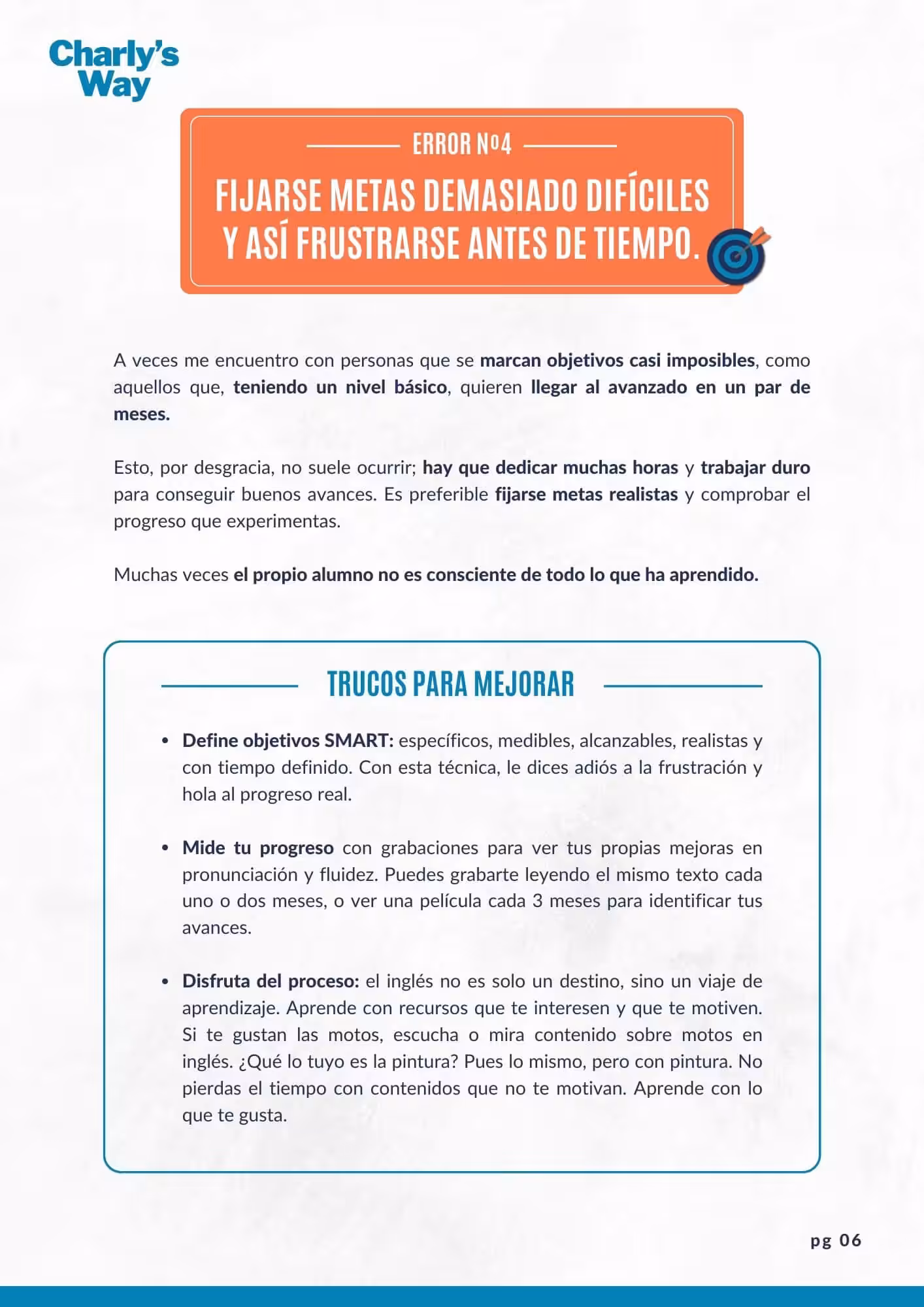 Charly's Way

ERROR Nº4

FIJARSE METAS DEMASIADO DIFÍCILES Y ASÍ FRUSTRARSE ANTES DE TIEMPO.

A veces me encuentro con personas que se marcan objetivos casi imposibles, como aquellos que, teniendo un nivel básico, quieren llegar al avanzado en un par de meses.

Esto, por desgracia, no suele ocurrir; hay que dedicar muchas horas y trabajar duro para conseguir buenos avances. Es preferible fijarse metas realistas y comprobar el progreso que experimentas.

Muchas veces el propio alumno no es consciente de todo lo que ha aprendido.

TRUCOS PARA MEJORAR

• Define objetivos SMART: específicos, medibles, alcanzables, realistas y con tiempo definido. Con esta técnica, le dices adiós a la frustración y hola al progreso real.

• Mide tu progreso con grabaciones para ver tus propias mejoras en pronunciación y fluidez. Puedes grabarte leyendo el mismo texto cada uno o dos meses, o ver una película cada 3 meses para identificar tus avances.

• Disfruta del proceso: el inglés no es solo un destino, sino un viaje de aprendizaje. Aprende con recursos que te interesen y que te motiven. Si te gustan las motos, escucha o mira contenido sobre motos en inglés. ¿Qué lo tuyo es la pintura? Pues lo mismo, pero con pintura. No pierdas el tiempo con contenidos que no te motivan. Aprende con lo que te gusta.

pg 06